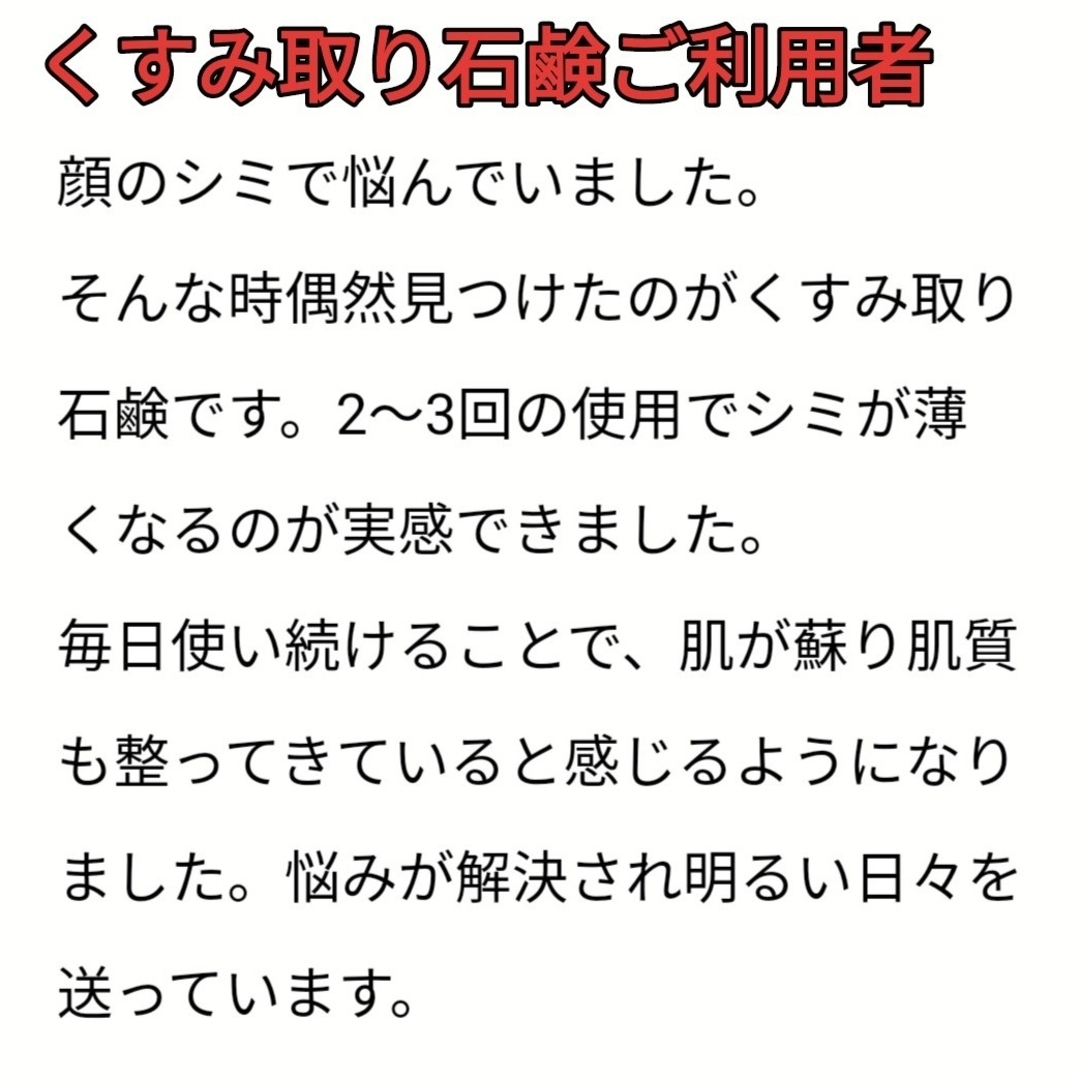 くすみ取り石鹸ご利用者

顔のシミで悩んでいました。

そんな時偶然見つけたのがくすみ取り石鹸です。2〜3回の使用でシミが薄くなるのが実感できました。

毎日使い続けることで、肌が蘇り肌質も整ってきていると感じるようになりました。悩みが解決され明るい日々を送っています。